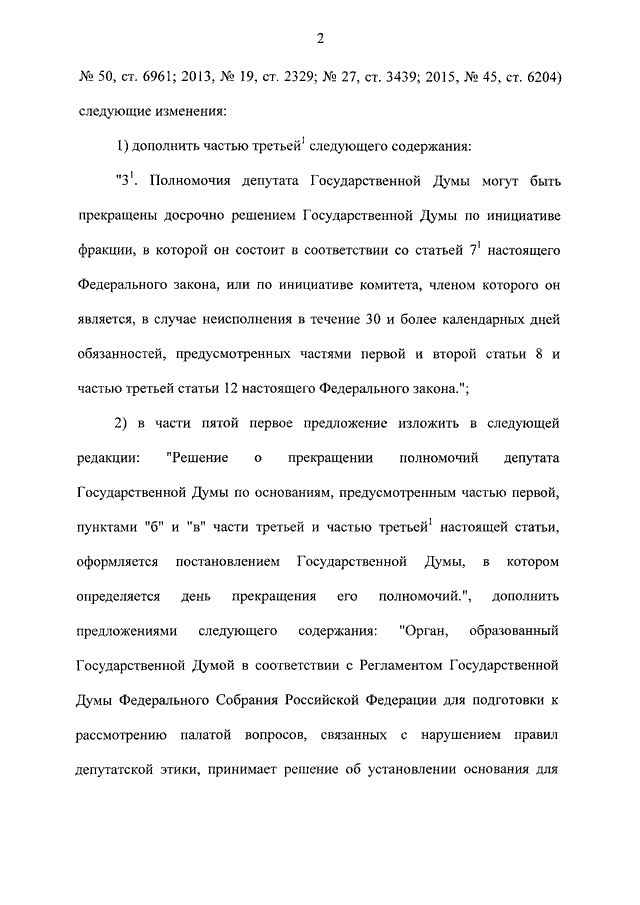 2

№ 50, ст. 6961; 2013, № 19, ст. 2329; № 27, ст. 3439; 2015, № 45, ст. 6204) следующие изменения:

1) дополнить частью третьей$^1$ следующего содержания:

"3$^1$. Полномочия депутата Государственной Думы могут быть прекращены досрочно решением Государственной Думы по инициативе фракции, в которой он состоит в соответствии со статьей 7$^1$ настоящего Федерального закона, или по инициативе комитета, членом которого он является, в случае неисполнения в течение 30 и более календарных дней обязанностей, предусмотренных частями первой и второй статьи 8 и частью третьей статьи 12 настоящего Федерального закона.";

2) в части пятой первое предложение изложить в следующей редакции: "Решение о прекращении полномочий депутата Государственной Думы по основаниям, предусмотренным частью первой, пунктами "б" и "в" части третьей и частью третьей$^1$ настоящей статьи, оформляется постановлением Государственной Думы, в котором определяется день прекращения его полномочий.", дополнить предложениями следующего содержания: "Орган, образованный Государственной Думой в соответствии с Регламентом Государственной Думы Федерального Собрания Российской Федерации для подготовки к рассмотрению палатой вопросов, связанных с нарушением правил депутатской этики, принимает решение об установлении основания для